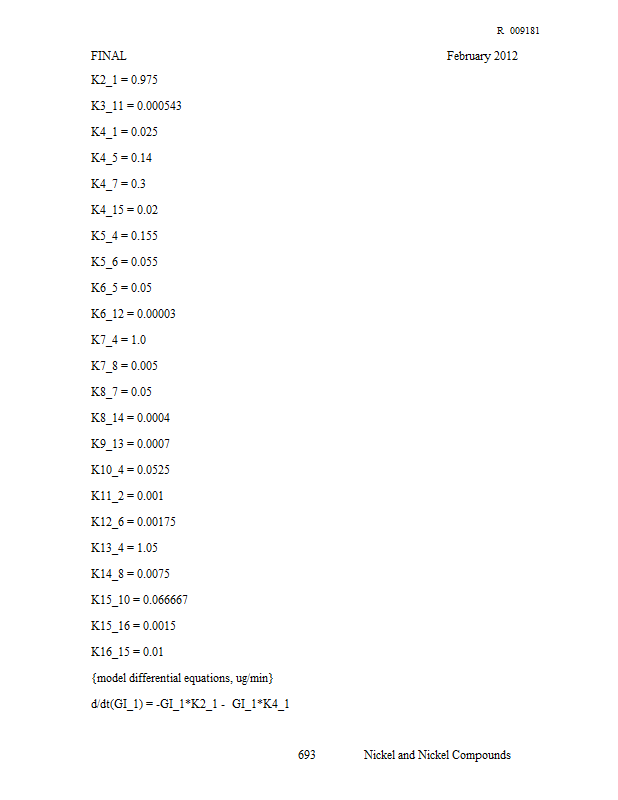 R 009181

FINAL February 2012

K2_1 = 0.975

K3_11 = 0.000543

K4_1 = 0.025

K4_5 = 0.14

K4_7 = 0.3

K4_15 = 0.02

K5_4 = 0.155

K5_6 = 0.055

K6_5 = 0.05

K6_12 = 0.00003

K7_4 = 1.0

K7_8 = 0.005

K8_7 = 0.05

K8_14 = 0.0004

K9_13 = 0.0007

K10_4 = 0.0525

K11_2 = 0.001

K12_6 = 0.00175

K13_4 = 1.05

K14_8 = 0.0075

K15_10 = 0.066667

K15_16 = 0.0015

K16_15 = 0.01

{model differential equations, ug/min}

d/dt(GI_1) = -GI_1*K2_1 - GI_1*K4_1

693 Nickel and Nickel Compounds